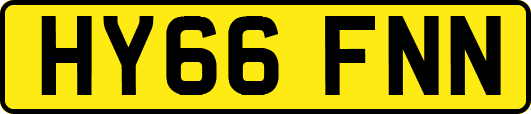 HY66 FNN